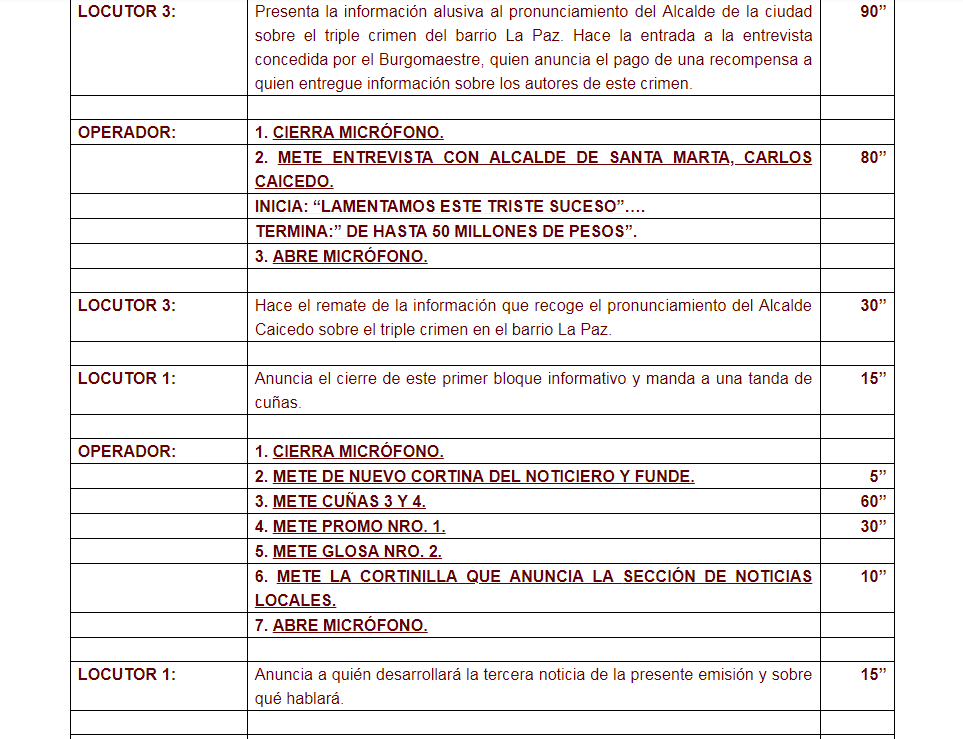 | | | |
|---|---|---|
| LOCUTOR 3: | Presenta la información alusiva al pronunciamiento del Alcalde de la ciudad sobre el triple crimen del barrio La Paz. Hace la entrada a la entrevista concedida por el Burgomaestre, quien anuncia el pago de una recompensa a quien entregue información sobre los autores de este crimen. | 90” |
| | | |
| OPERADOR: | 1. CIERRA MICRÓFONO. | |
| | 2. METE ENTREVISTA CON ALCALDE DE SANTA MARTA, CARLOS CAICEDO. | 80” |
| | INICIA: “LAMENTAMOS ESTE TRISTE SUCESO”…. | |
| | TERMINA:” DE HASTA 50 MILLONES DE PESOS”. | |
| | 3. ABRE MICRÓFONO. | |
| | | |
| LOCUTOR 3: | Hace el remate de la información que recoge el pronunciamiento del Alcalde Caicedo sobre el triple crimen en el barrio La Paz. | 30” |
| | | |
| LOCUTOR 1: | Anuncia el cierre de este primer bloque informativo y manda a una tanda de cuñas. | 15” |
| | | |
| OPERADOR: | 1. CIERRA MICRÓFONO. | |
| | 2. METE DE NUEVO CORTINA DEL NOTICIERO Y FUNDE. | 5” |
| | 3. METE CUÑAS 3 Y 4. | 60” |
| | 4. METE PROMO NRO. 1. | 30” |
| | 5. METE GLOSA NRO. 2. | |
| | 6. METE LA CORTINILLA QUE ANUNCIA LA SECCIÓN DE NOTICIAS LOCALES. | 10” |
| | 7. ABRE MICRÓFONO. | |
| | | |
| LOCUTOR 1: | Anuncia a quién desarrollará la tercera noticia de la presente emisión y sobre qué hablará. | 15” |
| | | |